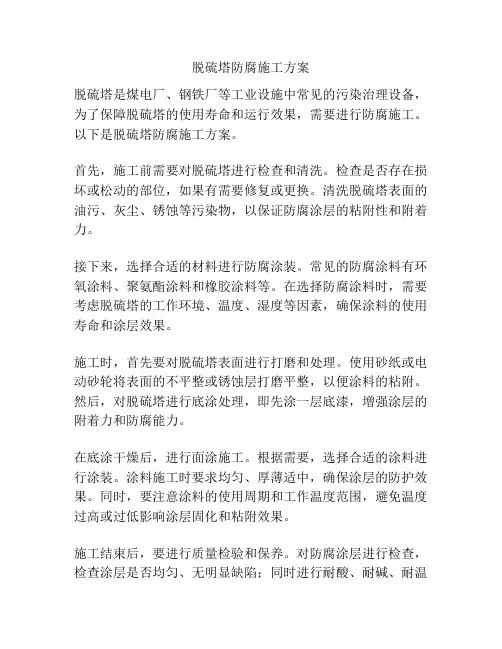 脱硫塔防腐施工方案

脱硫塔是煤电厂、钢铁厂等工业设施中常见的污染治理设备，为了保障脱硫塔的使用寿命和运行效果，需要进行防腐施工。以下是脱硫塔防腐施工方案。

首先，施工前需要对脱硫塔进行检查和清洗。检查是否存在损坏或松动的部位，如果有需要修复或更换。清洗脱硫塔表面的油污、灰尘、锈蚀等污染物，以保证防腐涂层的粘附性和附着力。

接下来，选择合适的材料进行防腐涂装。常见的防腐涂料有环氧涂料、聚氨酯涂料和橡胶涂料等。在选择防腐涂料时，需要考虑脱硫塔的工作环境、温度、湿度等因素，确保涂料的使用寿命和涂层效果。

施工时，首先要对脱硫塔表面进行打磨和处理。使用砂纸或电动砂轮将表面的不平整或锈蚀层打磨平整，以便涂料的粘附。然后，对脱硫塔进行底涂处理，即先涂一层底漆，增强涂层的附着力和防腐能力。

在底涂干燥后，进行面涂施工。根据需要，选择合适的涂料进行涂装。涂料施工时要求均匀、厚薄适中，确保涂层的防护效果。同时，要注意涂料的使用周期和工作温度范围，避免温度过高或过低影响涂层固化和粘附效果。

施工结束后，要进行质量检验和保养。对防腐涂层进行检查，检查涂层是否均匀、无明显缺陷；同时进行耐酸、耐碱、耐温